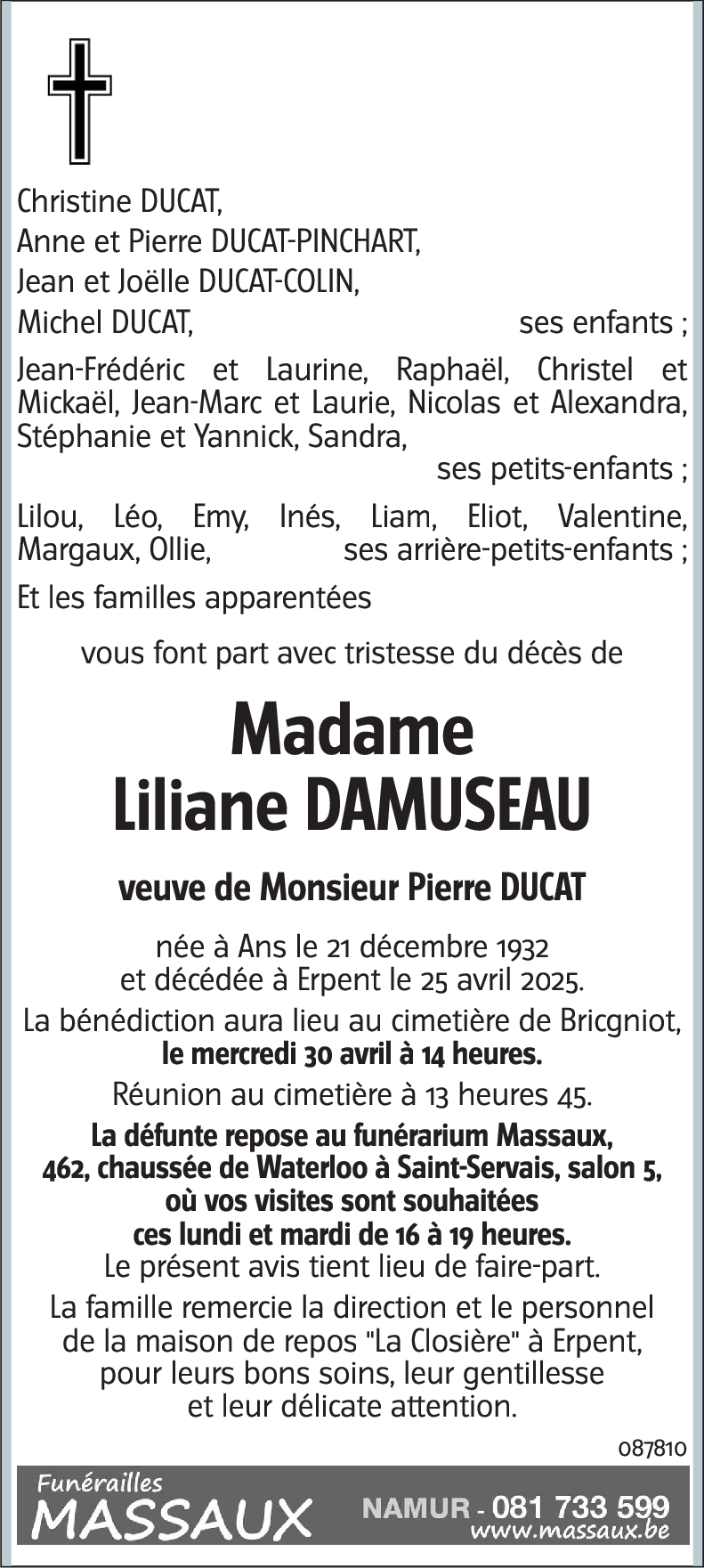 Christine DUCAT,
Anne et Pierre DUCAT-PINCHART,
Jean et Joëlle DUCAT-COLIN,
Michel DUCAT, ses enfants ;

Jean-Frédéric et Laurine, Raphaël, Christel et Mickaël, Jean-Marc et Laurie, Nicolas et Alexandra, Stéphanie et Yannick, Sandra, ses petits-enfants ;

Lilou, Léo, Emy, Inés, Liam, Eliot, Valentine, Margaux, Ollie, ses arrière-petits-enfants ;

Et les familles apparentées

vous font part avec tristesse du décès de

Madame
Liliane DAMUSEAU

veuve de Monsieur Pierre DUCAT

née à Ans le 21 décembre 1932
et décédée à Erpent le 25 avril 2025.

La bénédiction aura lieu au cimetière de Bricgniot,
le mercredi 30 avril à 14 heures.

Réunion au cimetière à 13 heures 45.

La défunte repose au funérarium Massaux,
462, chaussée de Waterloo à Saint-Servais, salon 5,
où vos visites sont souhaitées
ces lundi et mardi de 16 à 19 heures.
Le présent avis tient lieu de faire-part.

La famille remercie la direction et le personnel de la maison de repos "La Closière" à Erpent, pour leurs bons soins, leur gentillesse et leur délicate attention.

087810

Funérailles
MASSAUX
NAMUR - 081 733 599
www.massaux.be